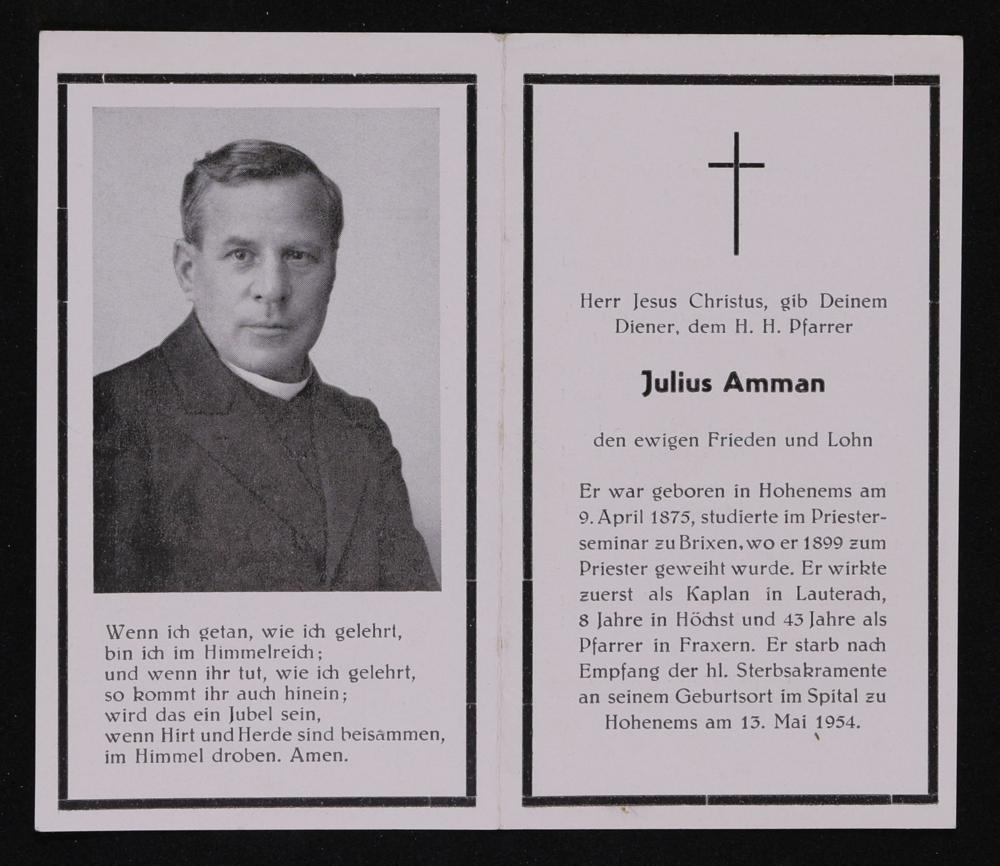 Wenn ich getan, wie ich gelehrt,
bin ich im Himmelreich;
und wenn ihr tut, wie ich gelehrt,
so kommt ihr auch hinein;
wird das ein Jubel sein,
wenn Hirt und Herde sind beisammen,
im Himmel droben. Amen.

Herr Jesus Christus, gib Deinem Diener, dem H. H. Pfarrer

Julius Amman

den ewigen Frieden und Lohn

Er war geboren in Hohenems am 9. April 1875, studierte im Priesterseminar zu Brixen, wo er 1899 zum Priester geweiht wurde. Er wirkte zuerst als Kaplan in Lauterach, 8 Jahre in Höchst und 43 Jahre als Pfarrer in Fraxern. Er starb nach Empfang der hl. Sterbsakramente an seinem Geburtsort im Spital zu Hohenems am 13. Mai 1954.